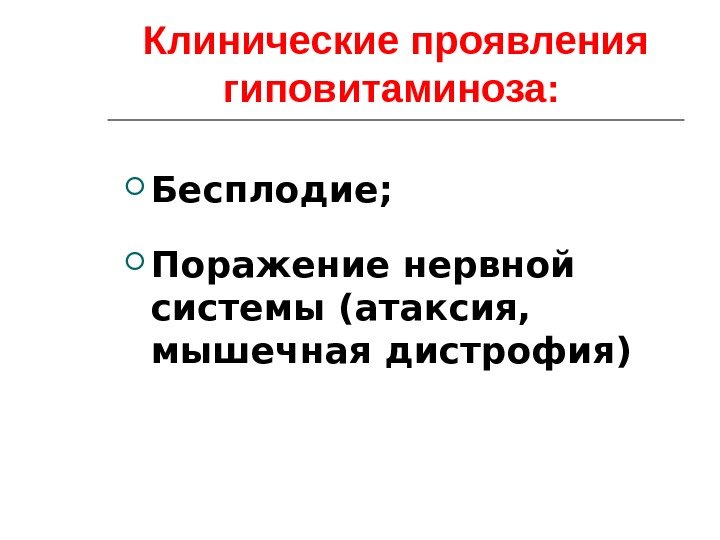 Клинические проявления гиповитаминоза:

• Бесплодие;

• Поражение нервной системы (атаксия, мышечная дистрофия)